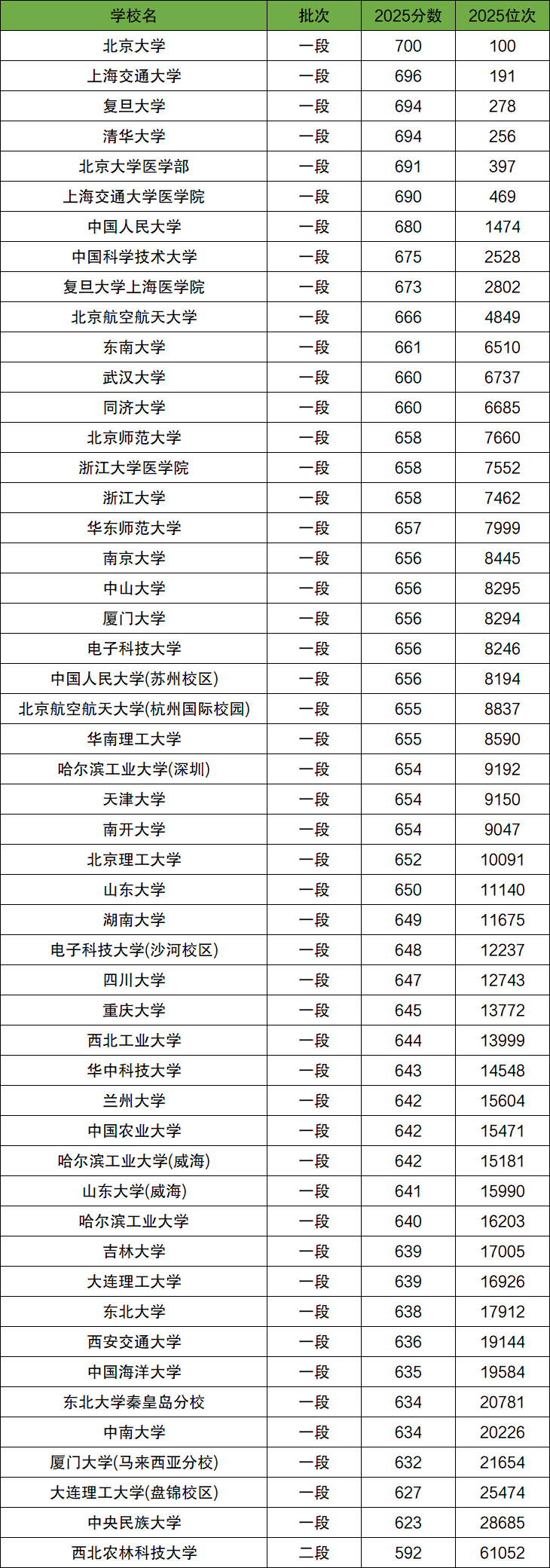 | 学校名 | 批次 | 2025分数 | 2025位次 |
|---|---|---|---|
| 北京大学 | 一段 | 700 | 100 |
| 上海交通大学 | 一段 | 696 | 191 |
| 复旦大学 | 一段 | 694 | 278 |
| 清华大学 | 一段 | 694 | 256 |
| 北京大学医学部 | 一段 | 691 | 397 |
| 上海交通大学医学院 | 一段 | 690 | 469 |
| 中国人民大学 | 一段 | 680 | 1474 |
| 中国科学技术大学 | 一段 | 675 | 2528 |
| 复旦大学上海医学院 | 一段 | 673 | 2802 |
| 北京航空航天大学 | 一段 | 666 | 4849 |
| 东南大学 | 一段 | 661 | 6510 |
| 武汉大学 | 一段 | 660 | 6737 |
| 同济大学 | 一段 | 660 | 6685 |
| 北京师范大学 | 一段 | 658 | 7660 |
| 浙江大学医学院 | 一段 | 658 | 7552 |
| 浙江大学 | 一段 | 658 | 7462 |
| 华东师范大学 | 一段 | 657 | 7999 |
| 南京大学 | 一段 | 656 | 8445 |
| 中山大学 | 一段 | 656 | 8295 |
| 厦门大学 | 一段 | 656 | 8294 |
| 电子科技大学 | 一段 | 656 | 8246 |
| 中国人民大学(苏州校区) | 一段 | 656 | 8194 |
| 北京航空航天大学(杭州国际校园) | 一段 | 655 | 8837 |
| 华南理工大学 | 一段 | 655 | 8590 |
| 哈尔滨工业大学(深圳) | 一段 | 654 | 9192 |
| 天津大学 | 一段 | 654 | 9150 |
| 南开大学 | 一段 | 654 | 9047 |
| 北京理工大学 | 一段 | 652 | 10091 |
| 山东大学 | 一段 | 650 | 11140 |
| 湖南大学 | 一段 | 649 | 11675 |
| 电子科技大学(沙河校区) | 一段 | 648 | 12237 |
| 四川大学 | 一段 | 647 | 12743 |
| 重庆大学 | 一段 | 645 | 13772 |
| 西北工业大学 | 一段 | 644 | 13999 |
| 华中科技大学 | 一段 | 643 | 14548 |
| 兰州大学 | 一段 | 642 | 15604 |
| 中国农业大学 | 一段 | 642 | 15471 |
| 哈尔滨工业大学(威海) | 一段 | 642 | 15181 |
| 山东大学(威海) | 一段 | 641 | 15990 |
| 哈尔滨工业大学 | 一段 | 640 | 16203 |
| 吉林大学 | 一段 | 639 | 17005 |
| 大连理工大学 | 一段 | 639 | 16926 |
| 东北大学 | 一段 | 638 | 17912 |
| 西安交通大学 | 一段 | 636 | 19144 |
| 中国海洋大学 | 一段 | 635 | 19584 |
| 东北大学秦皇岛分校 | 一段 | 634 | 20781 |
| 中南大学 | 一段 | 634 | 20226 |
| 厦门大学(马来西亚分校) | 一段 | 632 | 21654 |
| 大连理工大学(盘锦校区) | 一段 | 627 | 25474 |
| 中央民族大学 | 一段 | 623 | 28685 |
| 西北农林科技大学 | 二段 | 592 | 61052 |